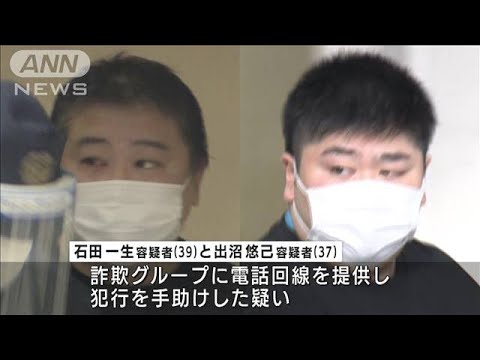 ANN NEWS

石田一生容疑者(39)と出沼悠己容疑者(37)

詐欺グループに電話回線を提供し
犯行を手助けした疑い